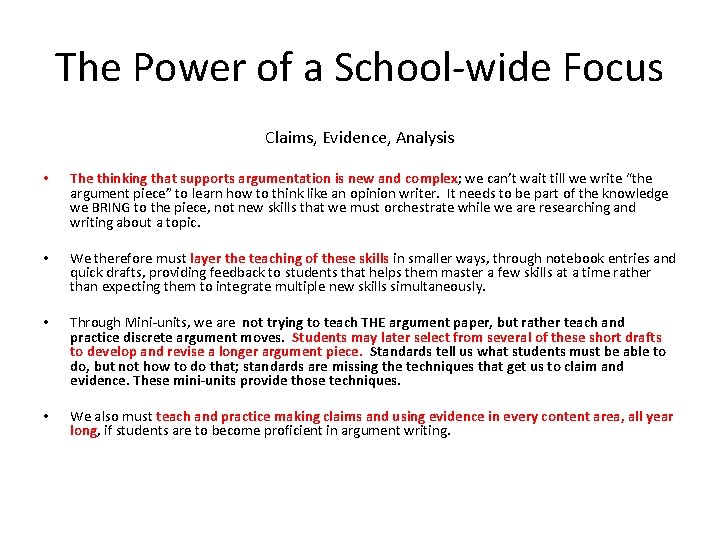 The Power of a School-wide Focus

Claims, Evidence, Analysis

• The thinking that supports argumentation is new and complex; we can't wait till we write "the argument piece" to learn how to think like an opinion writer. It needs to be part of the knowledge we BRING to the piece, not new skills that we must orchestrate while we are researching and writing about a topic.

• We therefore must layer the teaching of these skills in smaller ways, through notebook entries and quick drafts, providing feedback to students that helps them master a few skills at a time rather than expecting them to integrate multiple new skills simultaneously.

• Through Mini-units, we are not trying to teach THE argument paper, but rather teach and practice discrete argument moves. Students may later select from several of these short drafts to develop and revise a longer argument piece. Standards tell us what students must be able to do, but not how to do that; standards are missing the techniques that get us to claim and evidence. These mini-units provide those techniques.

• We also must teach and practice making claims and using evidence in every content area, all year long, if students are to become proficient in argument writing.